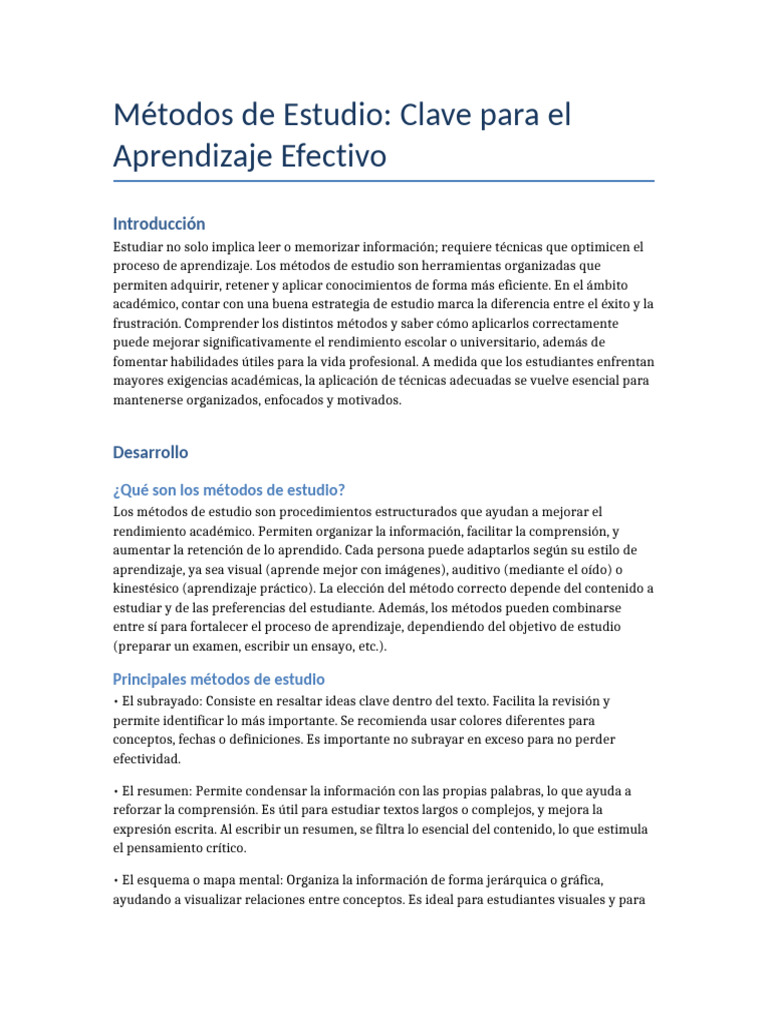 Métodos de Estudio: Clave para el Aprendizaje Efectivo

Introducción

Estudiar no solo implica leer o memorizar información; requiere técnicas que optimicen el proceso de aprendizaje. Los métodos de estudio son herramientas organizadas que permiten adquirir, retener y aplicar conocimientos de forma más eficiente. En el ámbito académico, contar con una buena estrategia de estudio marca la diferencia entre el éxito y la frustración. Comprender los distintos métodos y saber cómo aplicarlos correctamente puede mejorar significativamente el rendimiento escolar o universitario, además de fomentar habilidades útiles para la vida profesional. A medida que los estudiantes enfrentan mayores exigencias académicas, la aplicación de técnicas adecuadas se vuelve esencial para mantenerse organizados, enfocados y motivados.

Desarrollo

¿Qué son los métodos de estudio?

Los métodos de estudio son procedimientos estructurados que ayudan a mejorar el rendimiento académico. Permiten organizar la información, facilitar la comprensión, y aumentar la retención de lo aprendido. Cada persona puede adaptarlos según su estilo de aprendizaje, ya sea visual (aprende mejor con imágenes), auditivo (mediante el oído) o kinestésico (aprendizaje práctico). La elección del método correcto depende del contenido a estudiar y de las preferencias del estudiante. Además, los métodos pueden combinarse entre sí para fortalecer el proceso de aprendizaje, dependiendo del objetivo de estudio (preparar un examen, escribir un ensayo, etc.).

Principales métodos de estudio

• El subrayado: Consiste en resaltar ideas clave dentro del texto. Facilita la revisión y permite identificar lo más importante. Se recomienda usar colores diferentes para conceptos, fechas o definiciones. Es importante no subrayar en exceso para no perder efectividad.

• El resumen: Permite condensar la información con las propias palabras, lo que ayuda a reforzar la comprensión. Es útil para estudiar textos largos o complejos, y mejora la expresión escrita. Al escribir un resumen, se filtra lo esencial del contenido, lo que estimula el pensamiento crítico.

• El esquema o mapa mental: Organiza la información de forma jerárquica o gráfica, ayudando a visualizar relaciones entre conceptos. Es ideal para estudiantes visuales y para